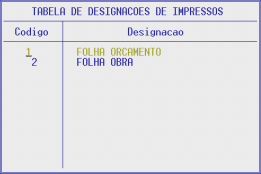 TABELA DE DESIGNACOES DE IMPRESSOS

| Codigo | Designacao |
|---|---|
| 1 | FOLHA ORCAMENTO |
| 2 | FOLHA OBRA |